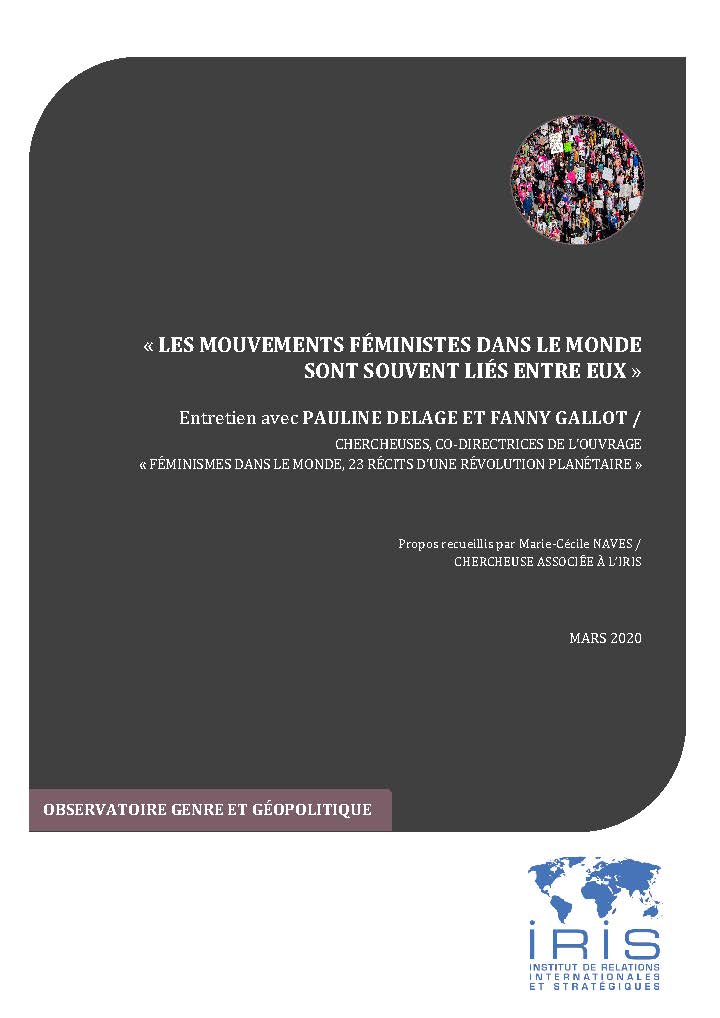 « LES MOUVEMENTS FÉMINISTES DANS LE MONDE SONT SOUVENT LIÉS ENTRE EUX »

Entretien avec PAULINE DELAGE ET FANNY GALLOT /

CHERCHEUSES, CO-DIRECTRICES DE L'OUVRAGE « FÉMINISMES DANS LE MONDE, 23 RÉCITS D'UNE RÉVOLUTION PLANÉTAIRE »

Propos recueillis par Marie-Cécile NAVES / CHERCHEUSE ASSOCIÉE À L'IRIS

MARS 2020

OBSERVATOIRE GENRE ET GÉOPOLITIQUE

IRIS
INSTITUT DE RELATIONS INTERNATIONALES ET STRATÉGIQUES